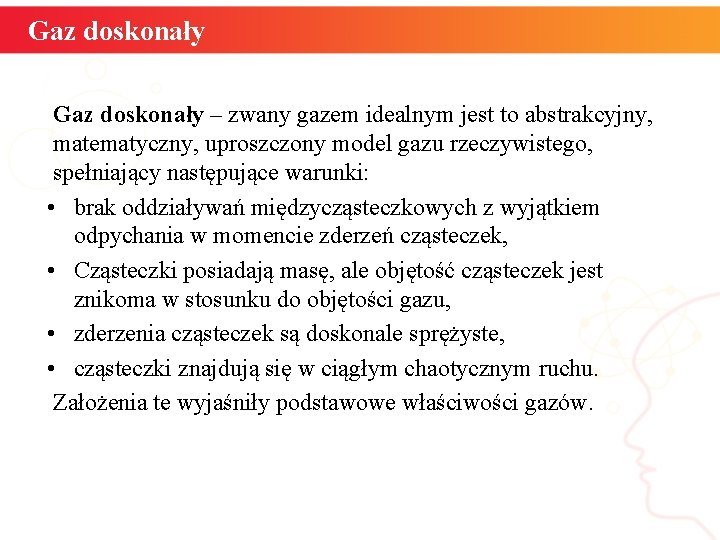 Gaz doskonały

Gaz doskonały – zwany gazem idealnym jest to abstrakcyjny, matematyczny, uproszczony model gazu rzeczywistego, spełniający następujące warunki:

• brak oddziaływań międzycząsteczkowych z wyjątkiem odpychania w momencie zderzeń cząsteczek,
• Cząsteczki posiadają masę, ale objętość cząsteczek jest znikoma w stosunku do objętości gazu,
• zderzenia cząsteczek są doskonale sprężyste,
• cząsteczki znajdują się w ciągłym chaotycznym ruchu.

Założenia te wyjaśniły podstawowe właściwości gazów.